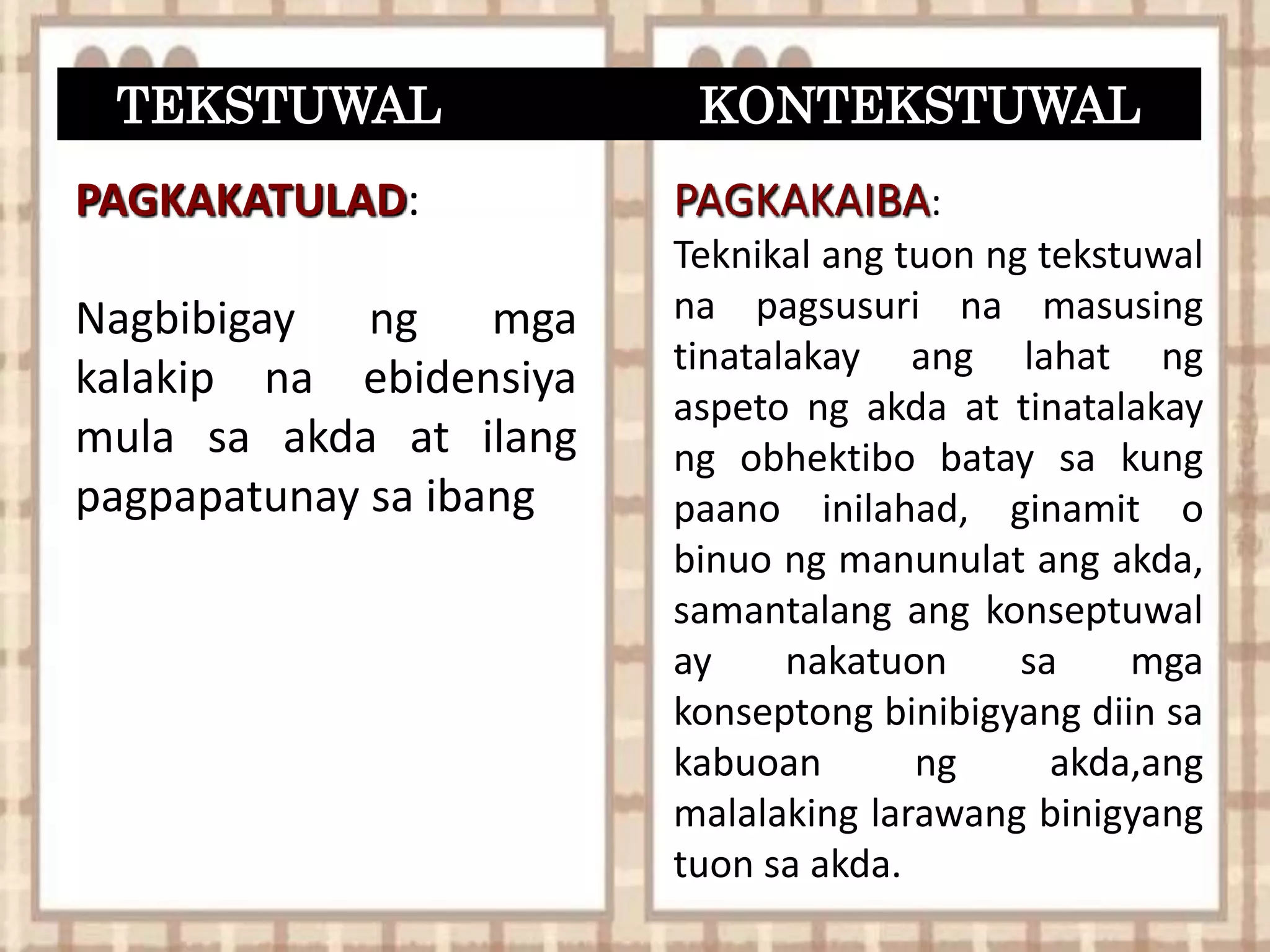 TEKSTUWAL

PAGKAKATULAD:

Nagbibigay ng mga kalakip na ebidensiya mula sa akda at ilang pagpapatunay sa ibang

KONTEKSTUWAL

PAGKAKAIBA:

Teknikal ang tuon ng tekstuwal na pagsusuri na masusing tinatalakay ang lahat ng aspeto ng akda at tinatalakay ng obhektibo batay sa kung paano inilahad, ginamit o binuo ng manunulat ang akda, samantalang ang konseptuwal ay nakatuon sa mga konseptong binibigyang diin sa kabuoan ng akda,ang malalaking larawang binigyang tuon sa akda.